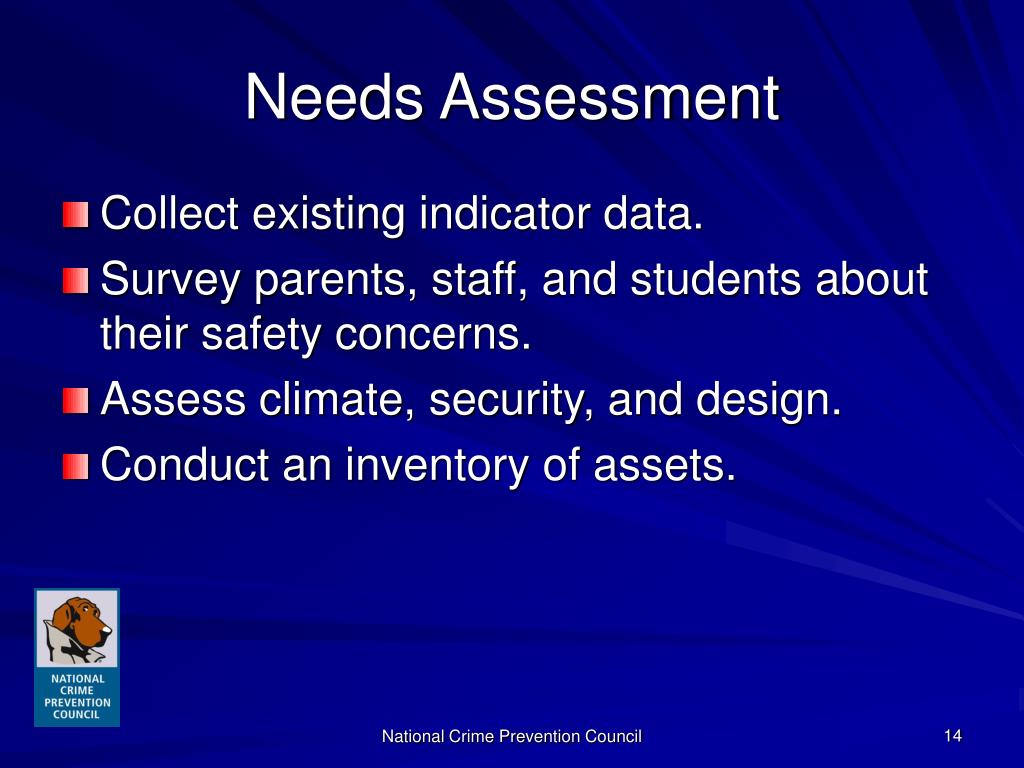 Needs Assessment

Collect existing indicator data.

Survey parents, staff, and students about their safety concerns.

Assess climate, security, and design.

Conduct an inventory of assets.

NATIONAL CRIME PREVENTION COUNCIL

National Crime Prevention Council

14